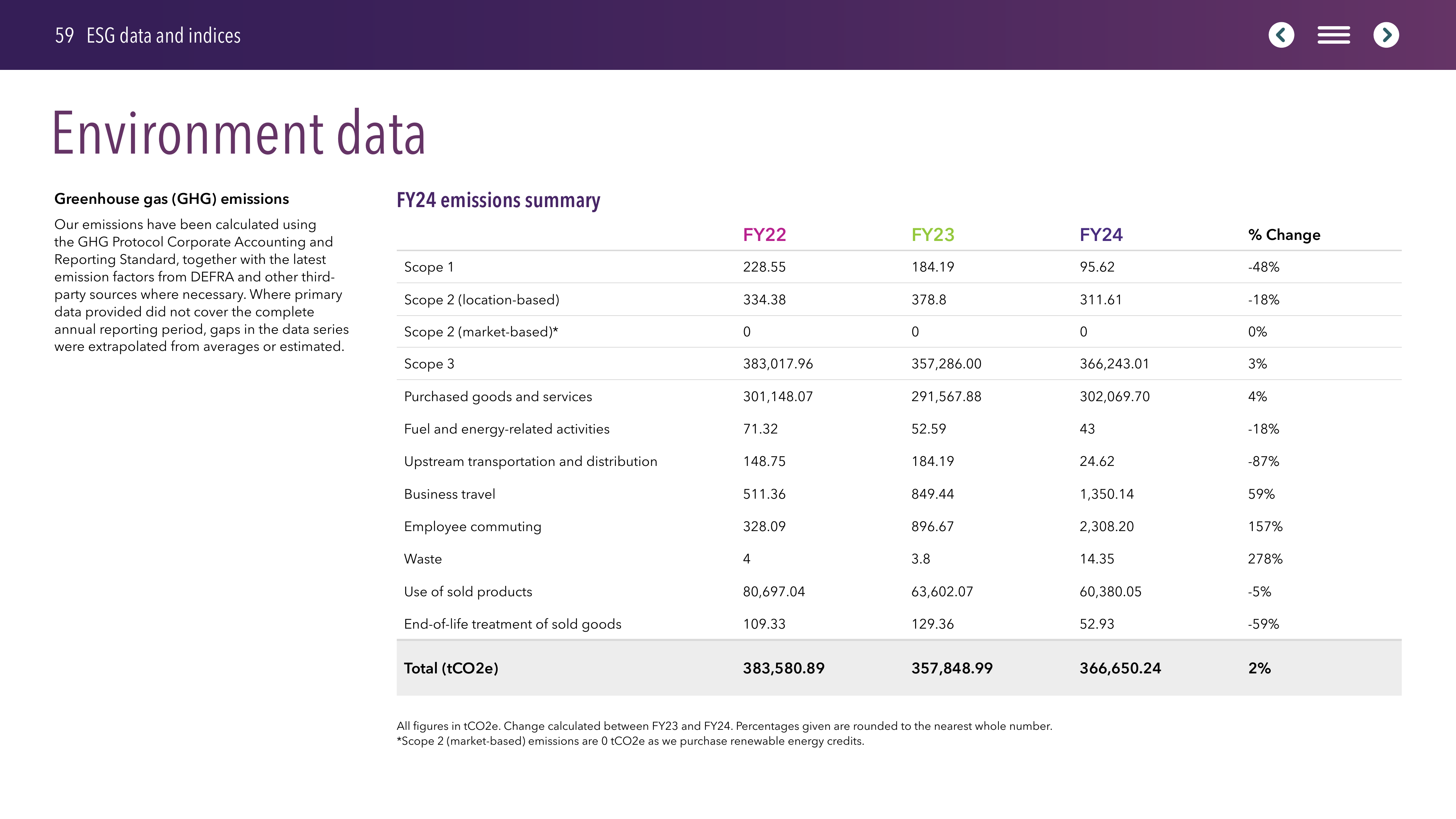 59 ESG data and indices

Environment data

Greenhouse gas (GHG) emissions

Our emissions have been calculated using the GHG Protocol Corporate Accounting and Reporting Standard, together with the latest emission factors from DEFRA and other third-party sources where necessary. Where primary data provided did not cover the complete annual reporting period, gaps in the data series were extrapolated from averages or estimated.

FY24 emissions summary

| | FY22 | FY23 | FY24 | % Change |
|---|---|---|---|---|
| Scope 1 | 228.55 | 184.19 | 95.62 | -48% |
| Scope 2 (location-based) | 334.38 | 378.8 | 311.61 | -18% |
| Scope 2 (market-based)* | 0 | 0 | 0 | 0% |
| Scope 3 | 383,017.96 | 357,286.00 | 366,243.01 | 3% |
| Purchased goods and services | 301,148.07 | 291,567.88 | 302,069.70 | 4% |
| Fuel and energy-related activities | 71.32 | 52.59 | 43 | -18% |
| Upstream transportation and distribution | 148.75 | 184.19 | 24.62 | -87% |
| Business travel | 511.36 | 849.44 | 1,350.14 | 59% |
| Employee commuting | 328.09 | 896.67 | 2,308.20 | 157% |
| Waste | 4 | 3.8 | 14.35 | 278% |
| Use of sold products | 80,697.04 | 63,602.07 | 60,380.05 | -5% |
| End-of-life treatment of sold goods | 109.33 | 129.36 | 52.93 | -59% |
| Total (tCO2e) | 383,580.89 | 357,848.99 | 366,650.24 | 2% |

All figures in tCO2e. Change calculated between FY23 and FY24. Percentages given are rounded to the nearest whole number.
*Scope 2 (market-based) emissions are 0 tCO2e as we purchase renewable energy credits.